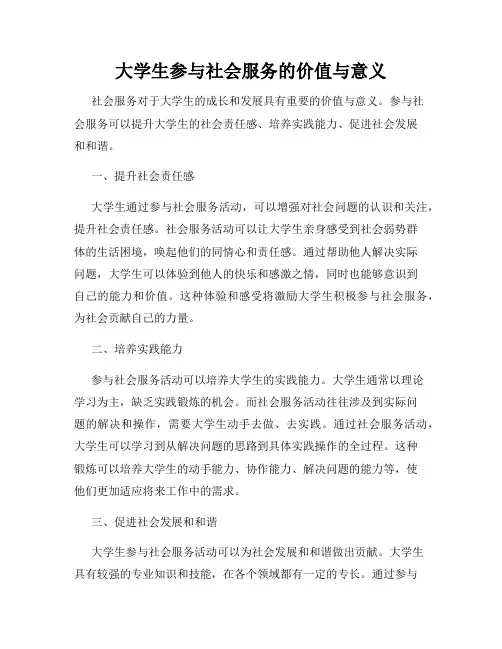 大学生参与社会服务的价值与意义

社会服务对于大学生的成长和发展具有重要的价值与意义。参与社会服务可以提升大学生的社会责任感、培养实践能力、促进社会发展和和谐。

一、提升社会责任感

大学生通过参与社会服务活动，可以增强对社会问题的认识和关注，提升社会责任感。社会服务活动可以让大学生亲身感受到社会弱势群体的生活困境，唤起他们的同情心和责任感。通过帮助他人解决实际问题，大学生可以体验到他人的快乐和感激之情，同时也能够意识到自己的能力和价值。这种体验和感受将激励大学生积极参与社会服务，为社会贡献自己的力量。

二、培养实践能力

参与社会服务活动可以培养大学生的实践能力。大学生通常以理论学习为主，缺乏实践锻炼的机会。而社会服务活动往往涉及到实际问题的解决和操作，需要大学生动手去做、去实践。通过社会服务活动，大学生可以学习到从解决问题的思路到具体实践操作的全过程。这种锻炼可以培养大学生的动手能力、协作能力、解决问题的能力等，使他们更加适应将来工作中的需求。

三、促进社会发展和和谐

大学生参与社会服务活动可以为社会发展和和谐做出贡献。大学生具有较强的专业知识和技能，在各个领域都有一定的专长。通过参与